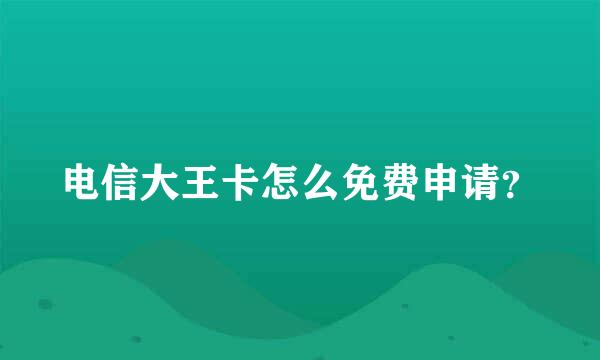 电信大王卡怎么免费申请?